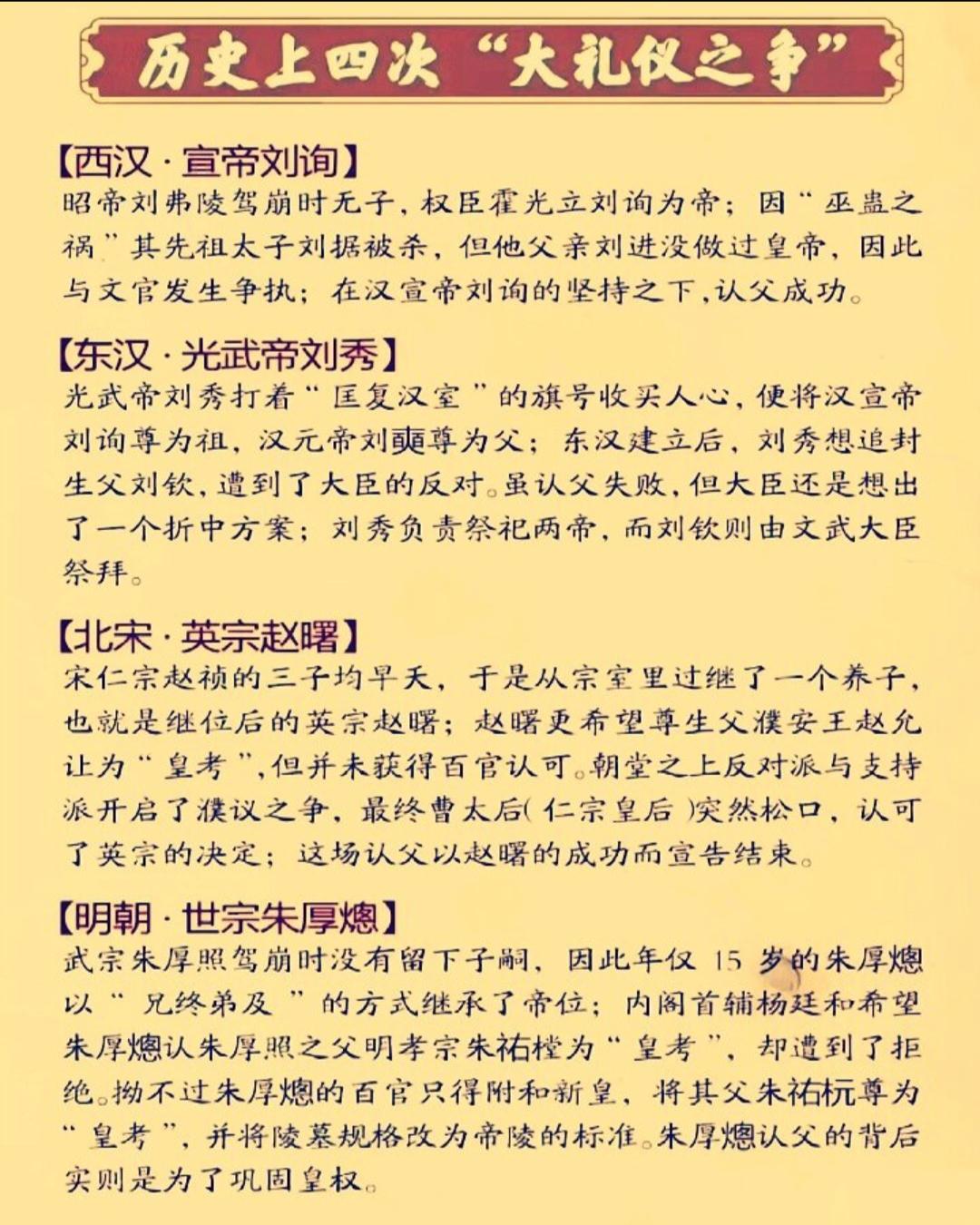 历史上四次“大礼仪之争”

【西汉 · 宣帝刘询】
昭帝刘弗陵驾崩时无子，权臣霍光立刘询为帝；因“巫蛊之祸”其先祖太子刘据被杀，但他父亲刘进没做过皇帝，因此与文官发生争执；在汉宣帝刘询的坚持之下，认父成功。

【东汉 · 光武帝刘秀】
光武帝刘秀打着“匡复汉室”的旗号收买人心，便将汉宣帝刘询尊为祖，汉元帝刘奭尊为父；东汉建立后，刘秀想追封生父刘钦，遭到了大臣的反对。虽认父失败，但大臣还是想出了一个折中方案；刘秀负责祭祀两帝，而刘钦则由文武大臣祭拜。

【北宋 · 英宗赵曙】
宋仁宗赵祯的三子均早夭，于是从宗室里过继了一个养子，也就是继位后的英宗赵曙；赵曙更希望尊生父濮安王赵允让为“皇考”，但并未获得百官认可。朝堂之上反对派与支持派开启了濮议之争，最终曹太后(仁宗皇后)突然松口，认可了英宗的决定；这场认父以赵曙的成功而宣告结束。

【明朝 · 世宗朱厚熜】
武宗朱厚照驾崩时没有留下子嗣，因此年仅 15 岁的朱厚熜以“兄终弟及”的方式继承了帝位；内阁首辅杨廷和希望朱厚熜认朱厚照之父明孝宗朱祐樘为“皇考”，却遭到了拒绝。拗不过朱厚熜的百官只得附和新皇，将其父朱祐杬尊为“皇考”，并将陵墓规格改为帝陵的标准。朱厚熜认父的背后实则是为了巩固皇权。